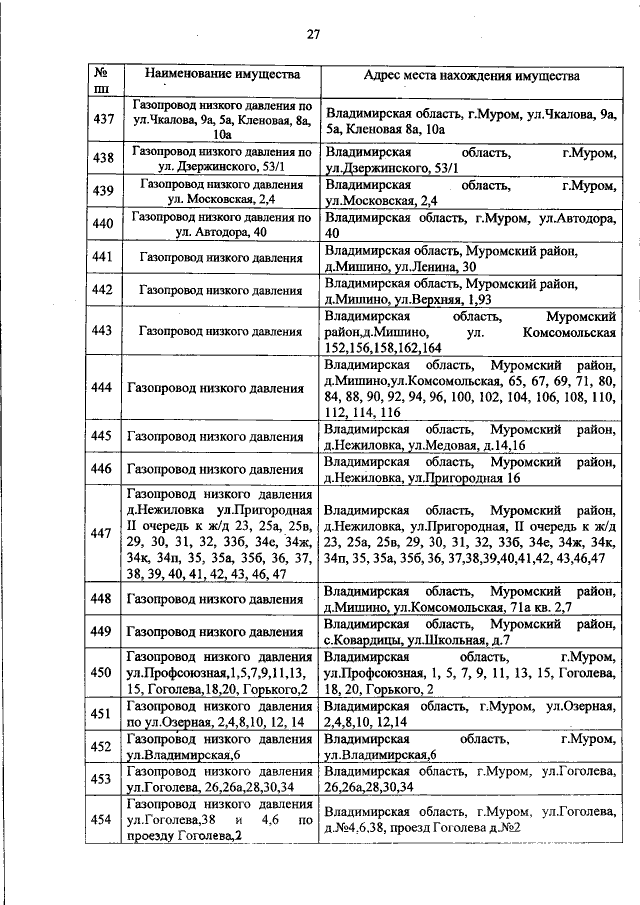 27

| № пп | Наименование имущества | Адрес места нахождения имущества |
|---|---|---|
| 437 | Газопровод низкого давления по ул.Чкалова, 9а, 5а, Кленовая, 8а, 10а | Владимирская область, г.Муром, ул.Чкалова, 9а, 5а, Кленовая 8а, 10а |
| 438 | Газопровод низкого давления по ул. Дзержинского, 53/1 | Владимирская область, г.Муром, ул.Дзержинского, 53/1 |
| 439 | Газопровод низкого давления ул. Московская, 2,4 | Владимирская область, г.Муром, ул.Московская, 2,4 |
| 440 | Газопровод низкого давления по ул. Автодора, 40 | Владимирская область, г.Муром, ул.Автодора, 40 |
| 441 | Газопровод низкого давления | Владимирская область, Муромский район, д.Мишино, ул.Ленина, 30 |
| 442 | Газопровод низкого давления | Владимирская область, Муромский район, д.Мишино, ул.Верхняя, 1,93 |
| 443 | Газопровод низкого давления | Владимирская область, Муромский район,д.Мишино, ул. Комсомольская 152,156,158,162,164 |
| 444 | Газопровод низкого давления | Владимирская область, Муромский район, д.Мишино,ул.Комсомольская, 65, 67, 69, 71, 80, 84, 88, 90, 92, 94, 96, 100, 102, 104, 106, 108, 110, 112, 114, 116 |
| 445 | Газопровод низкого давления | Владимирская область, Муромский район, д.Нежиловка, ул.Медовая, д.14,16 |
| 446 | Газопровод низкого давления | Владимирская область, Муромский район, д.Нежиловка, ул.Пригородная 16 |
| 447 | Газопровод низкого давления д.Нежиловка ул.Пригородная II очередь к ж/д 23, 25а, 25в, 29, 30, 31, 32, 33б, 34е, 34ж, 34к, 34п, 35, 35а, 35б, 36, 37, 38, 39, 40, 41, 42, 43, 46, 47 | Владимирская область, Муромский район, д.Нежиловка, ул.Пригородная, II очередь к ж/д 23, 25а, 25в, 29, 30, 31, 32, 33б, 34е, 34ж, 34к, 34п, 35, 35а, 35б, 36, 37,38,39,40,41,42, 43,46,47 |
| 448 | Газопровод низкого давления | Владимирская область, Муромский район, д.Мишино, ул.Комсомольская, 71а кв. 2,7 |
| 449 | Газопровод низкого давления | Владимирская область, Муромский район, с.Ковардицы, ул.Школьная, д.7 |
| 450 | Газопровод низкого давления ул.Профсоюзная,1,5,7,9,11,13, 15, Гоголева,18,20, Горького,2 | Владимирская область, г.Муром, ул.Профсоюзная, 1, 5, 7, 9, 11, 13, 15, Гоголева, 18, 20, Горького, 2 |
| 451 | Газопровод низкого давления по ул.Озерная, 2,4,8,10, 12, 14 | Владимирская область, г.Муром, ул.Озерная, 2,4,8,10, 12,14 |
| 452 | Газопровод низкого давления ул.Владимирская,6 | Владимирская область, г.Муром, ул.Владимирская,6 |
| 453 | Газопровод низкого давления ул.Гоголева, 26,26а,28,30,34 | Владимирская область, г.Муром, ул.Гоголева, 26,26а,28,30,34 |
| 454 | Газопровод низкого давления ул.Гоголева,38 и 4,6 по проезду Гоголева,2 | Владимирская область, г.Муром, ул.Гоголева, д.№4,6,38, проезд Гоголева д.№2 |